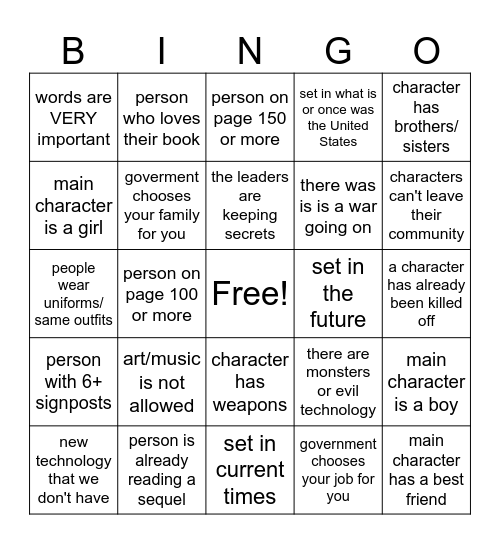 | B | I | N | G | O |
|---|---|---|---|---|
| words are VERY important | person who loves their book | person on page 150 or more | set in what is or once was the United States | character has brothers/ sisters |
| main character is a girl | goverment chooses your family for you | the leaders are keeping secrets | there was is is a war going on | characters can't leave their community |
| people wear uniforms/ same outfits | person on page 100 or more | Free! | set in the future | a character has already been killed off |
| person with 6+ signposts | art/music is not allowed | character has weapons | there are monsters or evil technology | main character is a boy |
| new technology that we don't have | person is already reading a sequel | set in current times | government chooses your job for you | main character has a best friend |